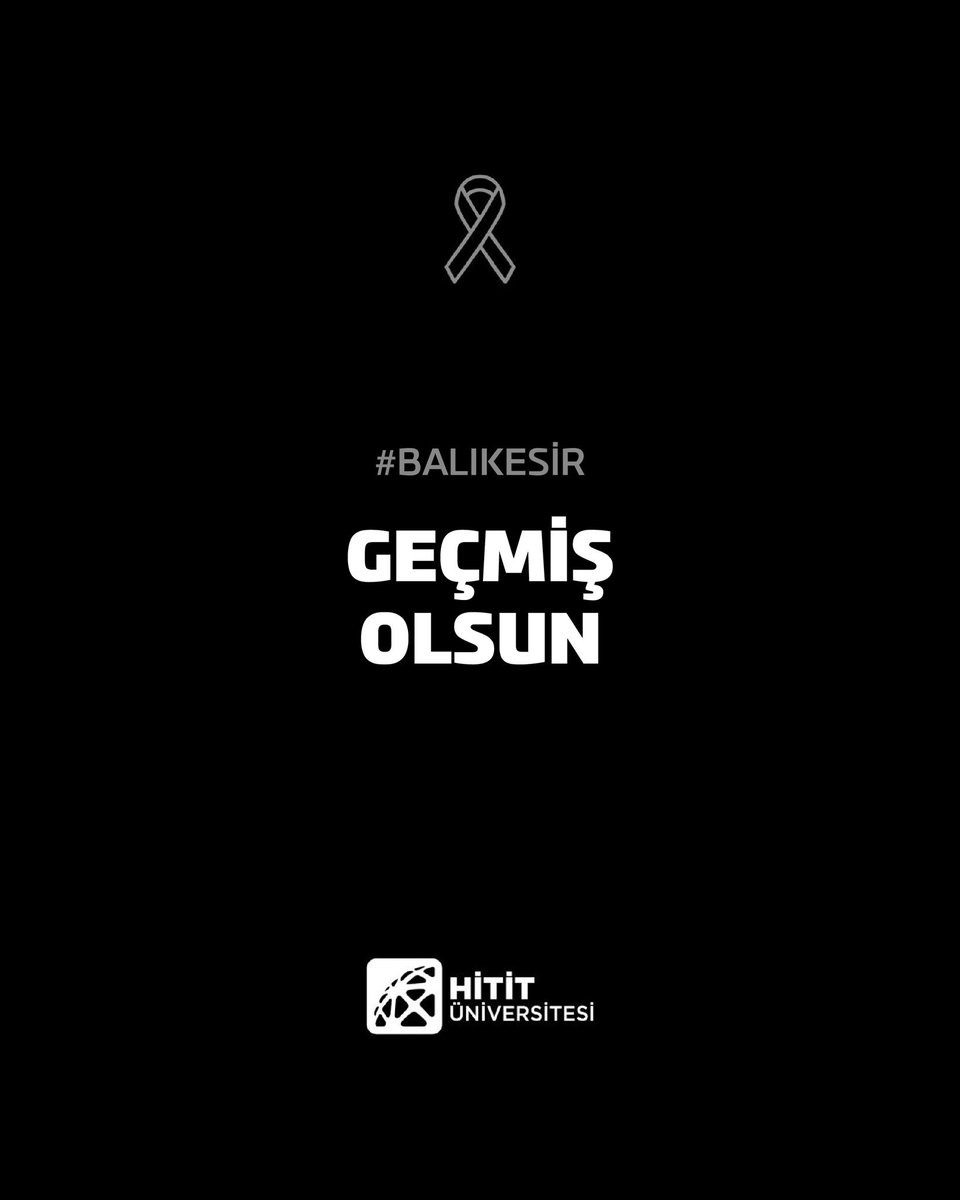 #BALIKESİR

GEÇMİŞ OLSUN

HİTİT ÜNİVERSİTESİ